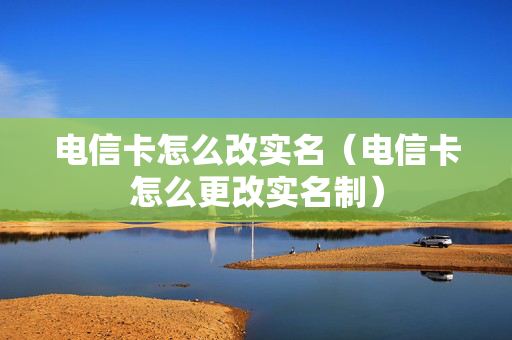 电信卡怎么改实名（电信卡怎么更改实名制）